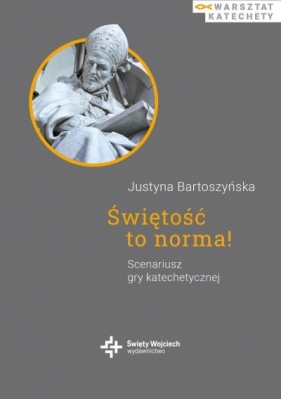 WARSZTAT KATECHETY

Justyna Bartoszyńska

Świętość to norma!

Scenariusz gry katechetycznej

Święty Wojciech wydawnictwo